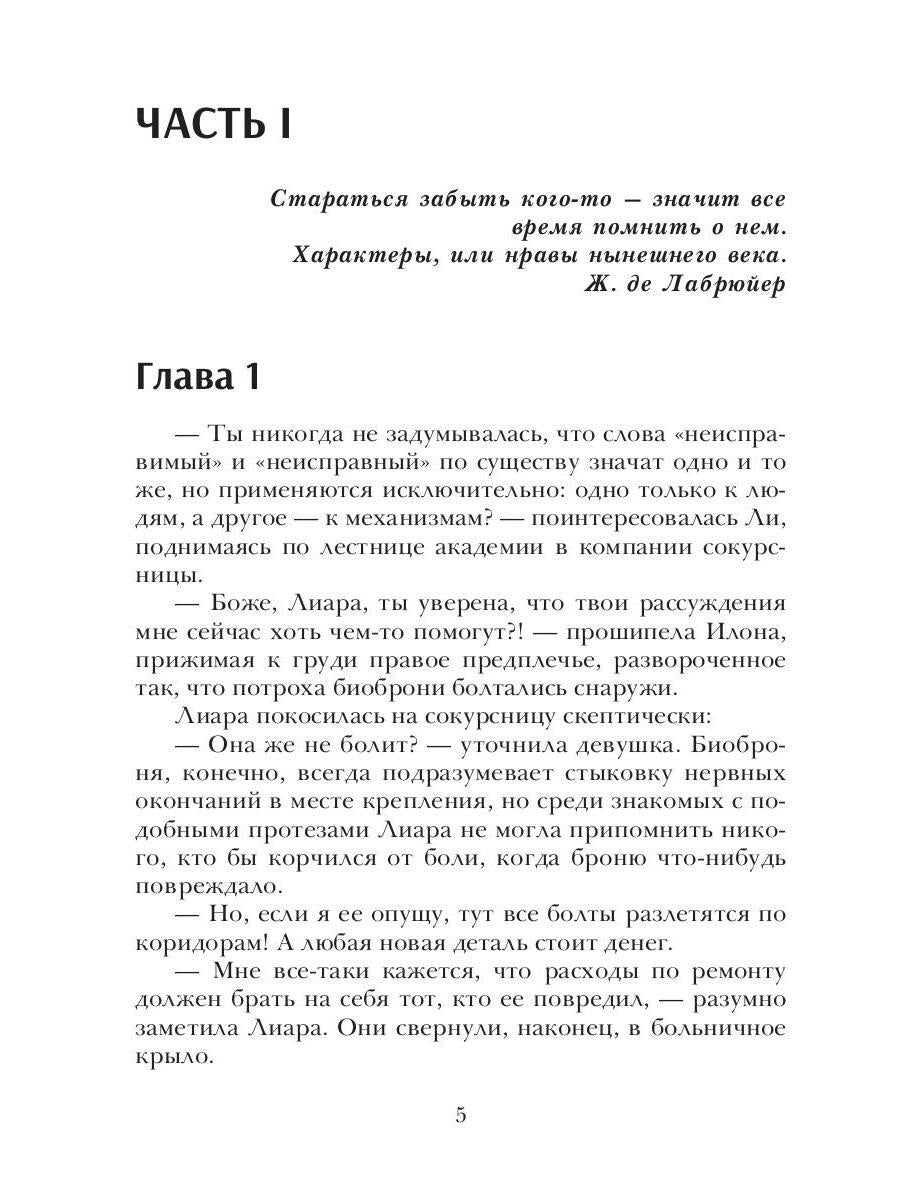 ЧАСТЬ I

Стараться забыть кого-то — значит все время помнить о нем.
Характеры, или нравы нынешнего века.
Ж. де Лабрюйер

Глава 1

— Ты никогда не задумывалась, что слова «неисправимый» и «неисправный» по существу значат одно и то же, но применяются исключительно: одно только к людям, а другое — к механизмам? — поинтересовалась Ли, поднимаясь по лестнице академии в компании сокурсницы.

— Боже, Лиара, ты уверена, что твои рассуждения мне сейчас хоть чем-то помогут?! — прошипела Илона, прижимая к груди правое предплечье, развороченное так, что потроха биоброни болтались снаружи.

Лиара покосилась на сокурсницу скептически:

— Она же не болит? — уточнила девушка. Биоброня, конечно, всегда подразумевает стыковку нервных окончаний в месте крепления, но среди знакомых с подобными протезами Лиара не могла припомнить никого, кто бы корчился от боли, когда броню что-нибудь повреждало.

— Но, если я ее опущу, тут все болты разлетятся по коридорам! А любая новая деталь стоит денег.

— Мне все-таки кажется, что расходы по ремонту должен брать на себя тот, кто ее повредил, — разумно заметила Лиара. Они свернули, наконец, в больничное крыло.

5